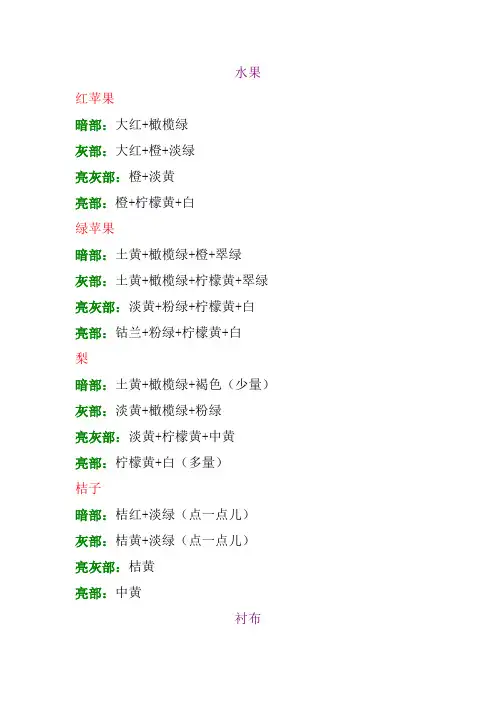 水果

红苹果

暗部：大红+橄榄绿

灰部：大红+橙+淡绿

亮灰部：橙+淡黄

亮部：橙+柠檬黄+白

绿苹果

暗部：土黄+橄榄绿+橙+翠绿

灰部：土黄+橄榄绿+柠檬黄+翠绿

亮灰部：淡黄+粉绿+柠檬黄+白

亮部：钴兰+粉绿+柠檬黄+白

梨

暗部：土黄+橄榄绿+褐色（少量）

灰部：淡黄+橄榄绿+粉绿

亮灰部：淡黄+柠檬黄+中黄

亮部：柠檬黄+白（多量）

桔子

暗部：桔红+淡绿（点一点儿）

灰部：桔黄+淡绿（点一点儿）

亮灰部：桔黄

亮部：中黄

衬布